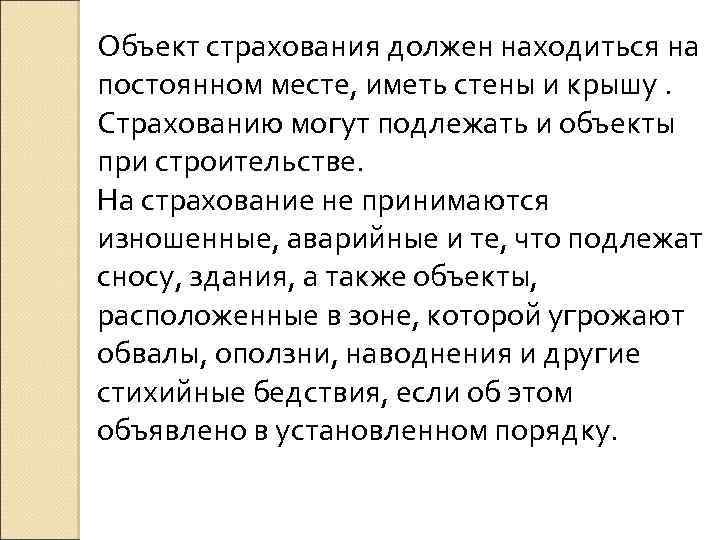 Объект страхования должен находиться на постоянном месте, иметь стены и крышу . Страхованию могут подлежать и объекты при строительстве.
На страхование не принимаются изношенные, аварийные и те, что подлежат сносу, здания, а также объекты, расположенные в зоне, которой угрожают обвалы, оползни, наводнения и другие стихийные бедствия, если об этом объявлено в установленном порядку.